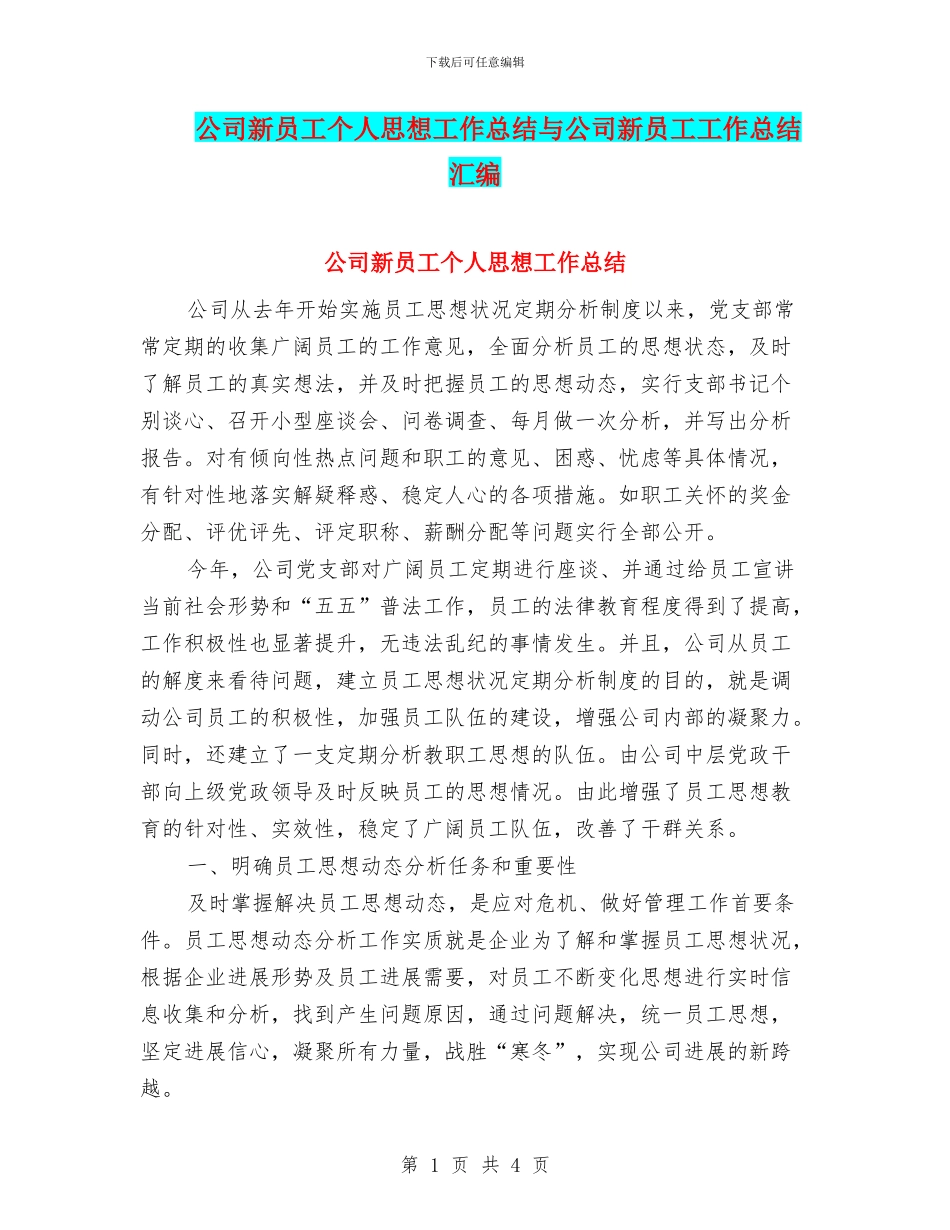 下载后可任意编辑

公司新员工个人思想工作总结与公司新员工工作总结汇编

公司新员工个人思想工作总结

公司从去年开始实施员工思想状况定期分析制度以来，党支部常常定期的收集广阔员工的工作意见，全面分析员工的思想状态，及时了解员工的真实想法，并及时把握员工的思想动态，实行支部书记个别谈心、召开小型座谈会、问卷调查、每月做一次分析，并写出分析报告。对有倾向性热点问题和职工的意见、困惑、忧虑等具体情况，有针对性地落实解疑释惑、稳定人心的各项措施。如职工关怀的奖金分配、评优评先、评定职称、薪酬分配等问题实行全部公开。

今年，公司党支部对广阔员工定期进行座谈、并通过给员工宣讲当前社会形势和“五五”普法工作，员工的法律教育程度得到了提高，工作积极性也显著提升，无违法乱纪的事情发生。并且，公司从员工的解度来看待问题，建立员工思想状况定期分析制度的目的，就是调动公司员工的积极性，加强员工队伍的建设，增强公司内部的凝聚力。同时，还建立了一支定期分析教职工思想的队伍。由公司中层党政干部向上级党政领导及时反映员工的思想情况。由此增强了员工思想教育的针对性、实效性，稳定了广阔员工队伍，改善了干群关系。

一、明确员工思想动态分析任务和重要性

及时掌握解决员工思想动态，是应对危机、做好管理工作首要条件。员工思想动态分析工作实质就是企业为了解和掌握员工思想状况，根据企业进展形势及员工进展需要，对员工不断变化思想进行实时信息收集和分析，找到产生问题原因，通过问题解决，统一员工思想，坚定进展信心，凝聚所有力量，战胜“寒冬”，实现公司进展的新跨越。

第 1 页 共 4 页